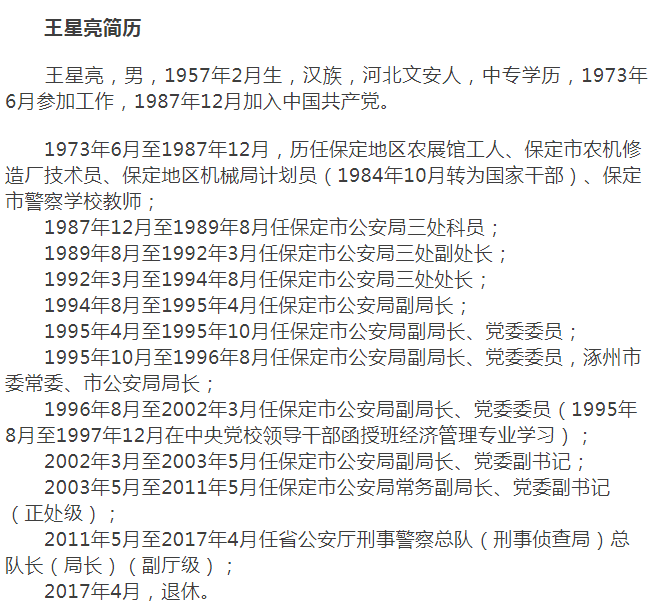 王星亮简历

王星亮，男，1957年2月生，汉族，河北文安人，中专学历，1973年6月参加工作，1987年12月加入中国共产党。

1973年6月至1987年12月，历任保定地区农展馆工人、保定市农机修造厂技术员、保定地区机械局计划员（1984年10月转为国家干部）、保定市警察学校教师；
1987年12月至1989年8月任保定市公安局三处科员；
1989年8月至1992年3月任保定市公安局三处副处长；
1992年3月至1994年8月任保定市公安局三处处长；
1994年8月至1995年4月任保定市公安局副局长；
1995年4月至1995年10月任保定市公安局副局长、党委委员；
1995年10月至1996年8月任保定市公安局副局长、党委委员，涿州市委常委、市公安局局长；
1996年8月至2002年3月任保定市公安局副局长、党委委员（1995年8月至1997年12月在中央党校领导干部函授班经济管理专业学习）；
2002年3月至2003年5月任保定市公安局副局长、党委副书记；
2003年5月至2011年5月任保定市公安局常务副局长、党委副书记（正处级）；
2011年5月至2017年4月任省公安厅刑事警察总队（刑事侦查局）总队长（局长）（副厅级）；
2017年4月，退休。